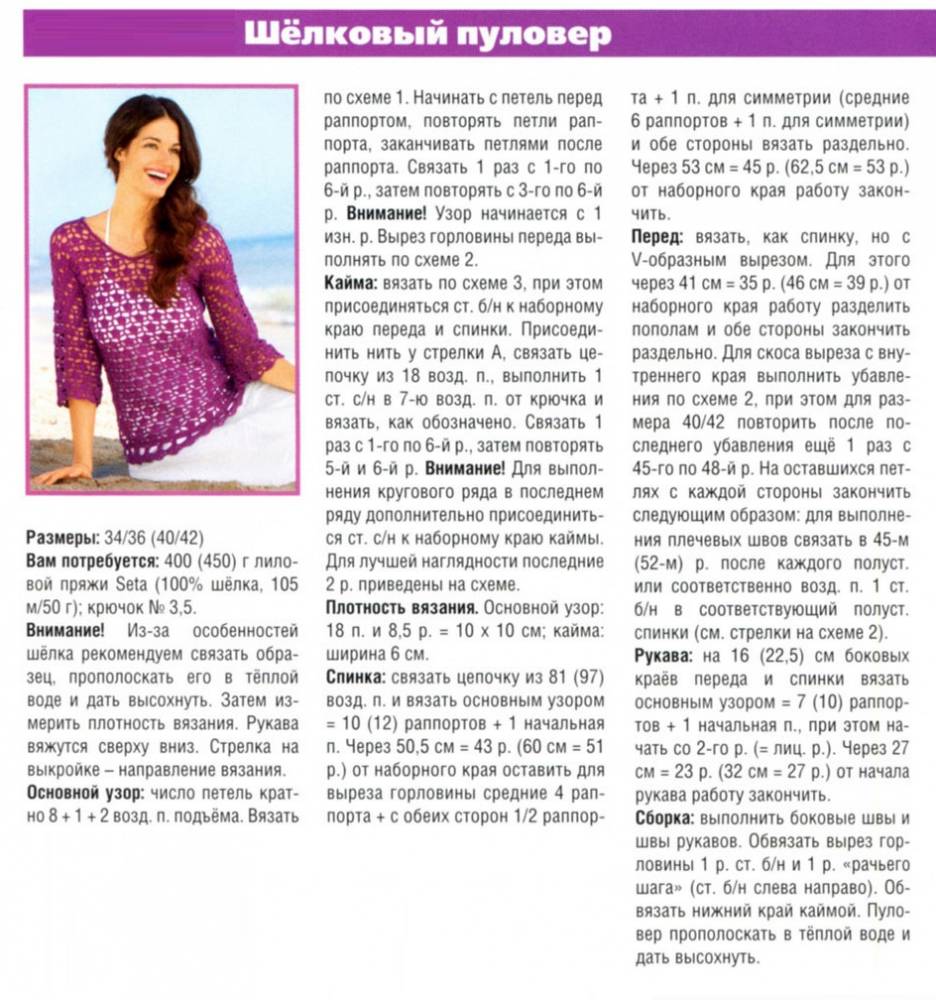 Шёлковый пуловер

Размеры: 34/36 (40/42)
Вам потребуется: 400 (450) г лиловой пряжи Seta (100% шёлка, 105 м/50 г); крючок № 3,5.
Внимание! Из-за особенностей шёлка рекомендуем связать образец, прополоскать его в тёплой воде и дать высохнуть. Затем измерить плотность вязания. Рукава вяжутся сверху вниз. Стрелка на выкройке – направление вязания.
Основной узор: число петель кратно 8 + 1 + 2 возд. п. подъёма. Вязать по схеме 1. Начинать с петель перед раппортом, повторять петли раппорта, заканчивать петлями после раппорта. Связать 1 раз с 1-го по 6-й р., затем повторять с 3-го по 6-й р. Внимание! Узор начинается с 1 изн. р. Вырез горловины переда выполнять по схеме 2.
Кайма: вязать по схеме 3, при этом присоединяться ст. б/н к наборному краю переда и спинки. Присоединить нить у стрелки А, связать цепочку из 18 возд. п., выполнить 1 ст. с/н в 7-ю возд. п. от крючка и вязать, как обозначено. Связать 1 раз с 1-го по 6-й р., затем повторять 5-й и 6-й р. Внимание! Для выполнения кругового ряда в последнем ряду дополнительно присоединиться ст. с/н к наборному краю каймы. Для лучшей наглядности последние 2 р. приведены на схеме.
Плотность вязания. Основной узор: 18 п. и 8,5 р. = 10 х 10 см; кайма: ширина 6 см.
Спинка: связать цепочку из 81 (97) возд. п. и вязать основным узором = 10 (12) раппортов + 1 начальная п. Через 50,5 см = 43 р. (60 см = 51 р.) от наборного края оставить для выреза горловины средние 4 раппорта + с обеих сторон 1/2 раппорта + 1 п. для симметрии (средние 6 раппортов + 1 п. для симметрии) и обе стороны вязать раздельно. Через 53 см = 45 р. (62,5 см = 53 р.) от наборного края работу закончить.
Перед: вязать, как спинку, но с V-образным вырезом. Для этого через 41 см = 35 р. (46 см = 39 р.) от наборного края работу разделить пополам и обе стороны закончить раздельно. Для скоса выреза с внутреннего края выполнить убавления по схеме 2, при этом для размера 40/42 повторить после последнего убавления ещё 1 раз с 45-го по 48-й р. На оставшихся петлях с каждой стороны закончить следующим образом: для выполнения плечевых швов связать в 45-м (52-м) р. после каждого полуст. или соответственно возд. п. 1 ст. б/н в соответствующий полуст. спинки (см. стрелки на схеме 2).
Рукава: на 16 (22,5) см боковых краёв переда и спинки вязать основным узором = 7 (10) раппортов + 1 начальная п., при этом начать со 2-го р. (= лиц. р.). Через 27 см = 23 р. (32 см = 27 р.) от начала рукава работу закончить.
Сборка: выполнить боковые швы и швы рукавов. Обвязать вырез горловины 1 р. ст. б/н и 1 р. «рачьего шага» (ст. б/н слева направо). Обвязать нижний край каймой. Пуловер прополоскать в тёплой воде и дать высохнуть.